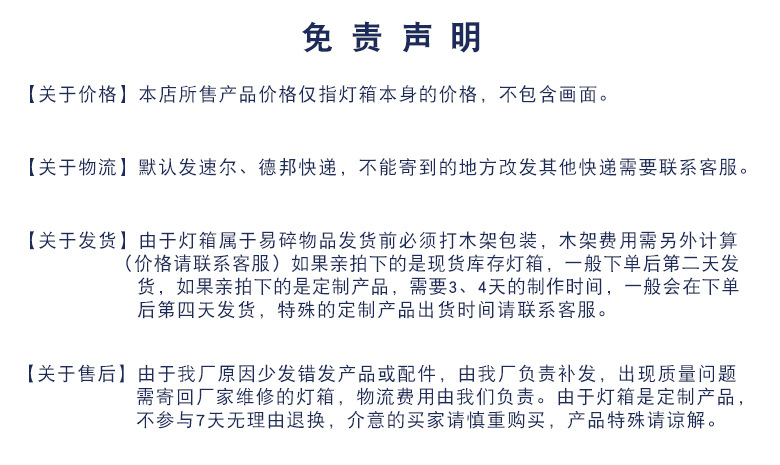 免 责 声 明

【关于价格】本店所售产品价格仅指灯箱本身的价格，不包含画面。

【关于物流】默认发速尔、德邦快递，不能寄到的地方改发其他快递需要联系客服。

【关于发货】由于灯箱属于易碎物品发货前必须打木架包装，木架费用需另外计算（价格请联系客服）如果亲拍下的是现货库存灯箱，一般下单后第二天发货，如果亲拍下的是定制产品，需要3、4天的制作时间，一般会在下单后第四天发货，特殊的定制产品出货时间请联系客服。

【关于售后】由于我厂原因少发错发产品或配件，由我厂负责补发，出现质量问题需寄回厂家维修的灯箱，物流费用由我们负责。由于灯箱是定制产品，不参与7天无理由退换，介意的买家请慎重购买，产品特殊请谅解。